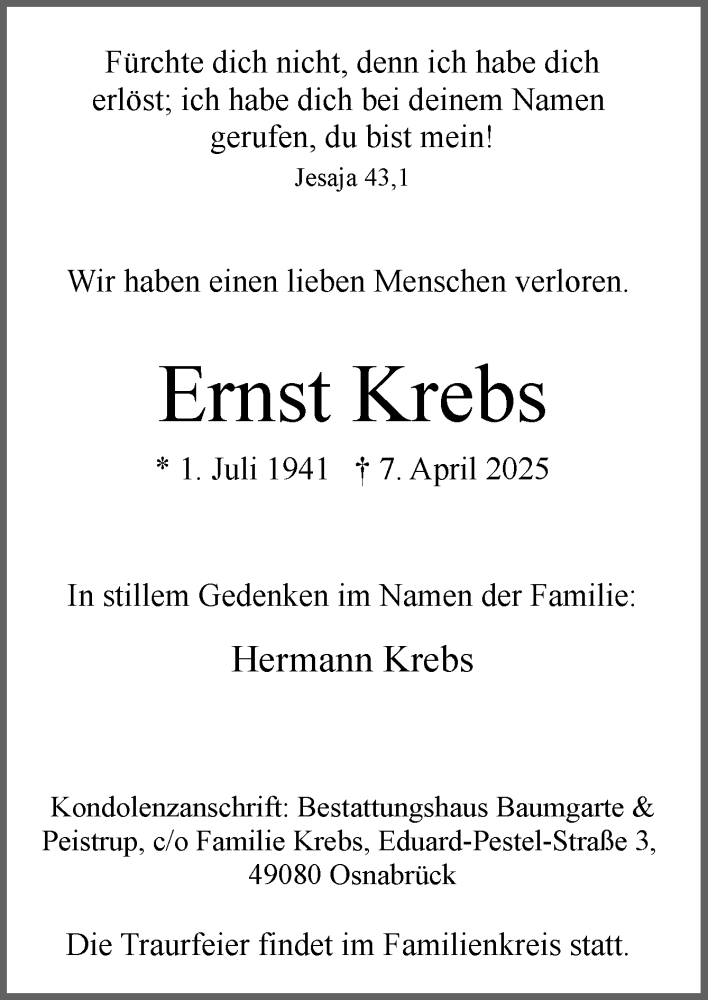 Fürchte dich nicht, denn ich habe dich erlöst; ich habe dich bei deinem Namen gerufen, du bist mein!
Jesaja 43,1

Wir haben einen lieben Menschen verloren.

Ernst Krebs

* 1. Juli 1941 † 7. April 2025

In stillem Gedenken im Namen der Familie:

Hermann Krebs

Kondolenzanschrift: Bestattungshaus Baumgarte & Peistrup, c/o Familie Krebs, Eduard-Pestel-Straße 3, 49080 Osnabrück

Die Traurfeier findet im Familienkreis statt.